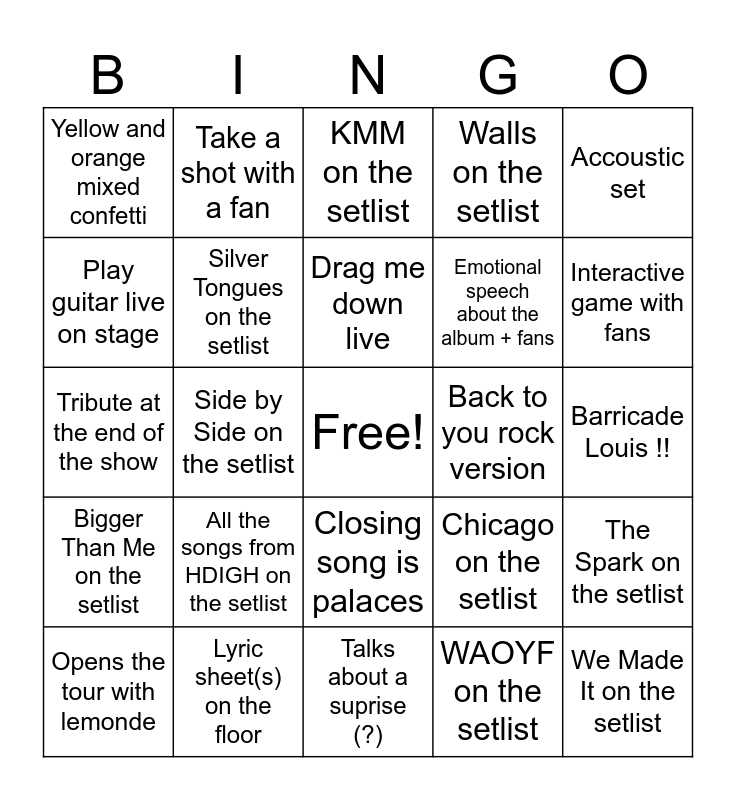 | B | I | N | G | O |
|---|---|---|---|---|
| Yellow and orange mixed confetti | Take a shot with a fan | KMM on the setlist | Walls on the setlist | Accoustic set |
| Play guitar live on stage | Silver Tongues on the setlist | Drag me down live | Emotional speech about the album + fans | Interactive game with fans |
| Tribute at the end of the show | Side by Side on the setlist | Free! | Back to you rock version | Barricade Louis !! |
| Bigger Than Me on the setlist | All the songs from HDIGH on the setlist | Closing song is palaces | Chicago on the setlist | The Spark on the setlist |
| Opens the tour with lemonde | Lyric sheet(s) on the floor | Talks about a suprise (?) | WAOYF on the setlist | We Made It on the setlist |